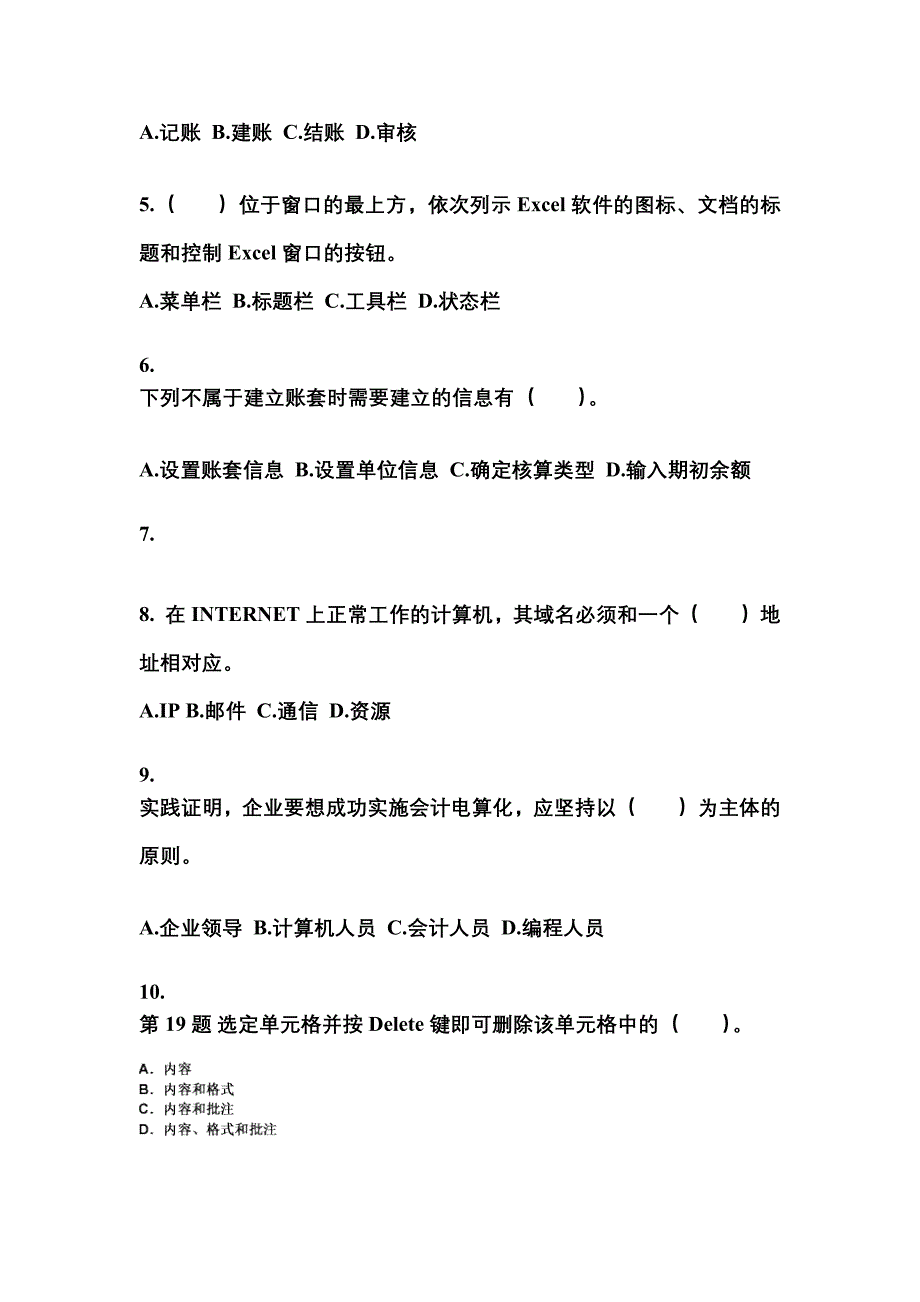 A.记账 B.建账 C.结账 D.审核

5.（　）位于窗口的最上方，依次列示 Excel 软件的图标、文档的标题和控制 Excel 窗口的按钮。

A.菜单栏 B.标题栏 C.工具栏 D.状态栏

6.
下列不属于建立账套时需要建立的信息有（　）。

A.设置账套信息 B.设置单位信息 C.确定核算类型 D.输入期初余额

7.

8. 在 INTERNET 上正常工作的计算机，其域名必须和一个（　）地址相对应。

A.IP B.邮件 C.通信 D.资源

9.
实践证明，企业要想成功实施会计电算化，应坚持以（　）为主体的原则。

A.企业领导 B.计算机人员 C.会计人员 D.编程人员

10.
第 19 题 选定单元格并按 Delete 键即可删除该单元格中的（　）。

A. 内容
B. 内容和格式
C. 内容和批注
D. 内容、格式和批注